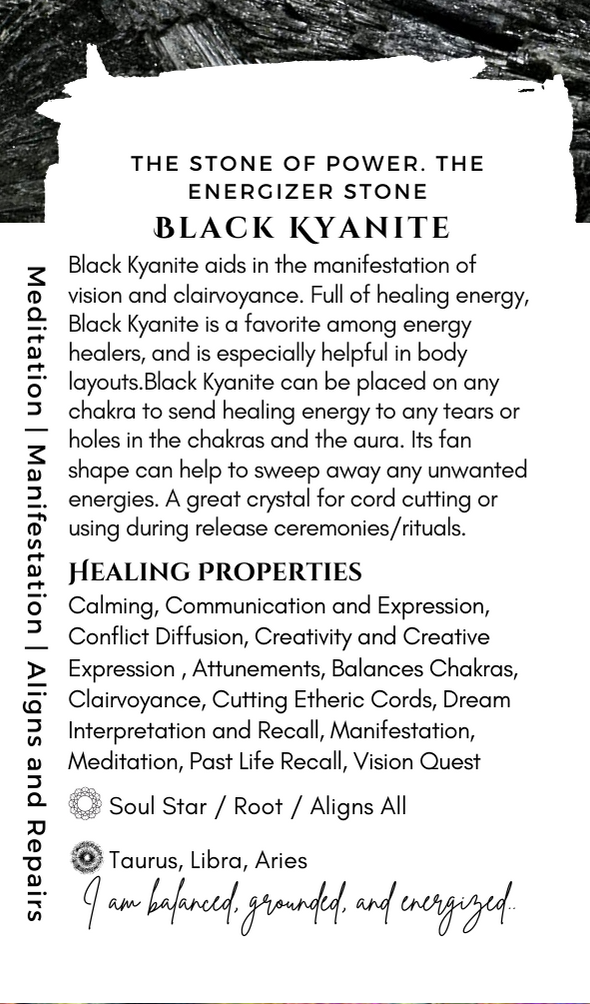 THE STONE OF POWER. THE ENERGIZER STONE

BLACK KYANITE

Black Kyanite aids in the manifestation of vision and clairvoyance. Full of healing energy, Black Kyanite is a favorite among energy healers, and is especially helpful in body layouts.Black Kyanite can be placed on any chakra to send healing energy to any tears or holes in the chakras and the aura. Its fan shape can help to sweep away any unwanted energies. A great crystal for cord cutting or using during release ceremonies/rituals.

HEALING PROPERTIES

Calming, Communication and Expression, Conflict Diffusion, Creativity and Creative Expression , Attunements, Balances Chakras, Clairvoyance, Cutting Etheric Cords, Dream Interpretation and Recall, Manifestation, Meditation, Past Life Recall, Vision Quest

Soul Star / Root / Aligns All

Taurus, Libra, Aries

I am balanced, grounded, and energized..

Meditation | Manifestation | Aligns and Repairs